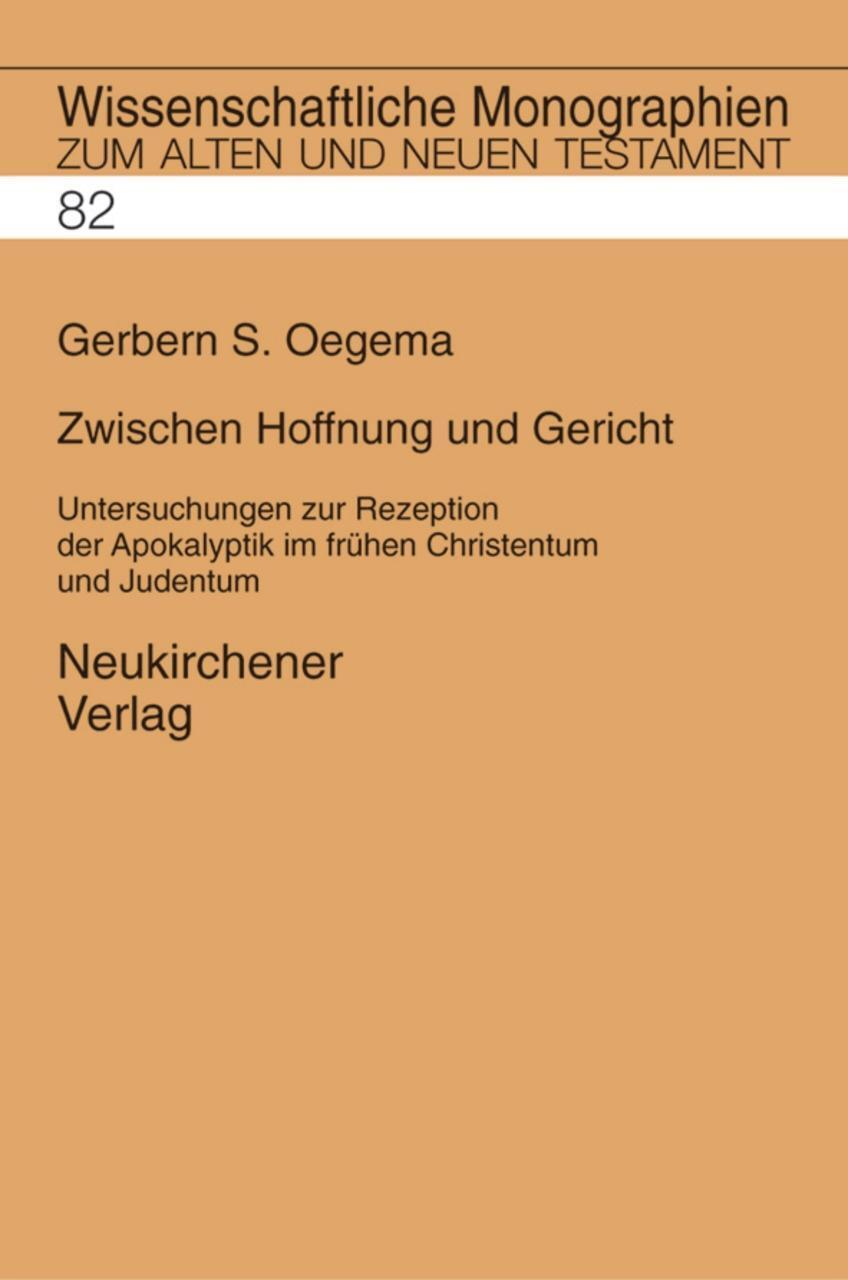 Wissenschaftliche Monographien
ZUM ALTEN UND NEUEN TESTAMENT

82

Gerbern S. Oegema

Zwischen Hoffnung und Gericht

Untersuchungen zur Rezeption der Apokalyptik im frühen Christentum und Judentum

Neukirchener
Verlag